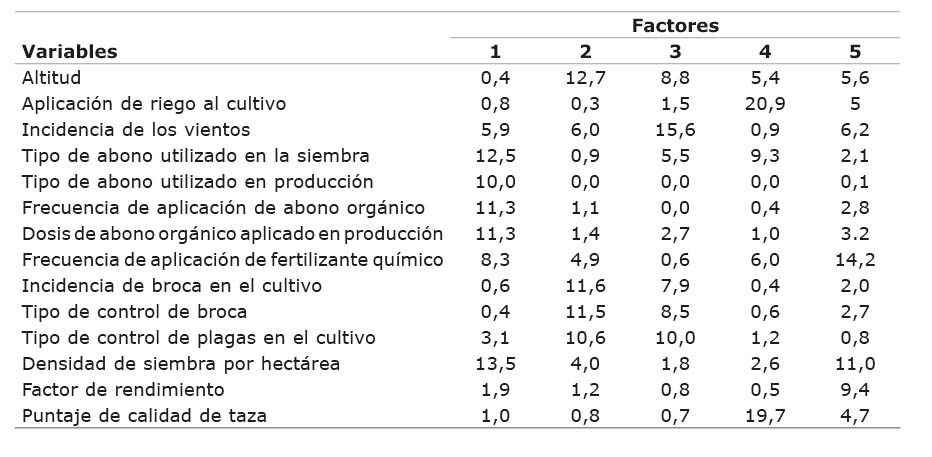 | Variables | Factores 1 | 2 | 3 | 4 | 5 |
|---|---|---|---|---|---|
| Altitud | 0,4 | 12,7 | 8,8 | 5,4 | 5,6 |
| Aplicación de riego al cultivo | 0,8 | 0,3 | 1,5 | 20,9 | 5 |
| Incidencia de los vientos | 5,9 | 6,0 | 15,6 | 0,9 | 6,2 |
| Tipo de abono utilizado en la siembra | 12,5 | 0,9 | 5,5 | 9,3 | 2,1 |
| Tipo de abono utilizado en producción | 10,0 | 0,0 | 0,0 | 0,0 | 0,1 |
| Frecuencia de aplicación de abono orgánico | 11,3 | 1,1 | 0,0 | 0,4 | 2,8 |
| Dosis de abono orgánico aplicado en producción | 11,3 | 1,4 | 2,7 | 1,0 | 3.2 |
| Frecuencia de aplicación de fertilizante químico | 8,3 | 4,9 | 0,6 | 6,0 | 14,2 |
| Incidencia de broca en el cultivo | 0,6 | 11,6 | 7,9 | 0,4 | 2,0 |
| Tipo de control de broca | 0,4 | 11,5 | 8,5 | 0,6 | 2,7 |
| Tipo de control de plagas en el cultivo | 3,1 | 10,6 | 10,0 | 1,2 | 0,8 |
| Densidad de siembra por hectárea | 13,5 | 4,0 | 1,8 | 2,6 | 11,0 |
| Factor de rendimiento | 1,9 | 1,2 | 0,8 | 0,5 | 9,4 |
| Puntaje de calidad de taza | 1,0 | 0,8 | 0,7 | 19,7 | 4,7 |